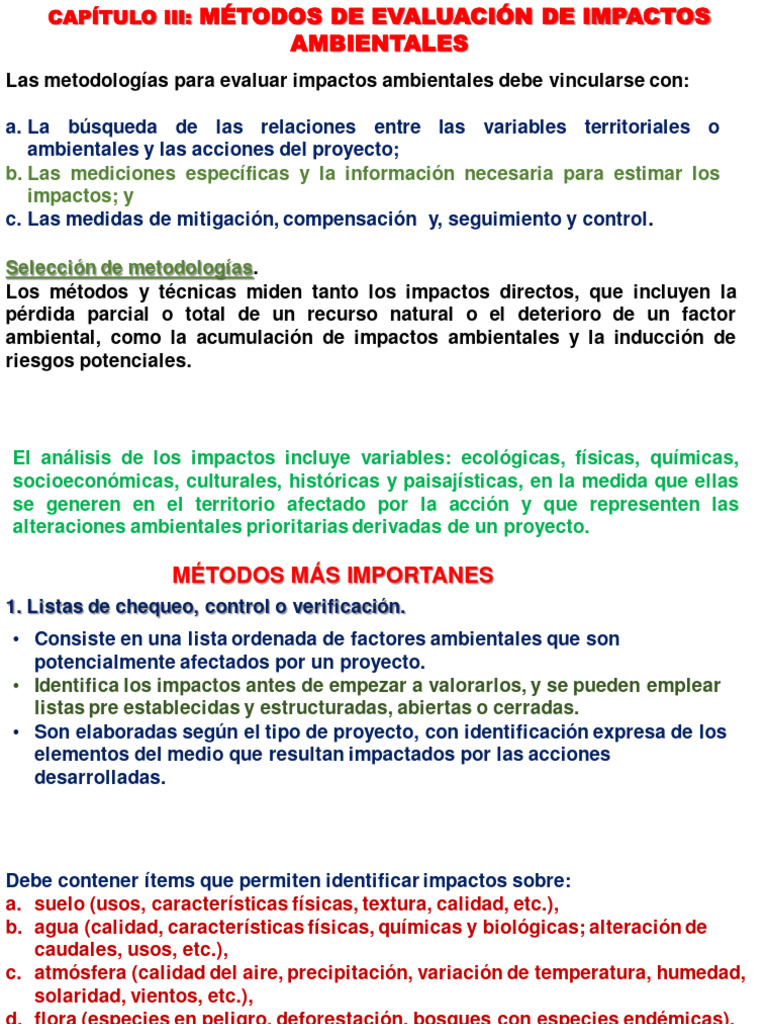 CAPÍTULO III: MÉTODOS DE EVALUACIÓN DE IMPACTOS AMBIENTALES

Las metodologías para evaluar impactos ambientales debe vincularse con:

a. La búsqueda de las relaciones entre las variables territoriales o ambientales y las acciones del proyecto;
b. Las mediciones específicas y la información necesaria para estimar los impactos; y
c. Las medidas de mitigación, compensación y, seguimiento y control.

Selección de metodologías.
Los métodos y técnicas miden tanto los impactos directos, que incluyen la pérdida parcial o total de un recurso natural o el deterioro de un factor ambiental, como la acumulación de impactos ambientales y la inducción de riesgos potenciales.

El análisis de los impactos incluye variables: ecológicas, físicas, químicas, socioeconómicas, culturales, históricas y paisajísticas, en la medida que ellas se generen en el territorio afectado por la acción y que representen las alteraciones ambientales prioritarias derivadas de un proyecto.

MÉTODOS MÁS IMPORTANES

1. Listas de chequeo, control o verificación.

• Consiste en una lista ordenada de factores ambientales que son potencialmente afectados por un proyecto.
• Identifica los impactos antes de empezar a valorarlos, y se pueden emplear listas pre establecidas y estructuradas, abiertas o cerradas.
• Son elaboradas según el tipo de proyecto, con identificación expresa de los elementos del medio que resultan impactados por las acciones desarrolladas.

Debe contener ítems que permiten identificar impactos sobre:
a. suelo (usos, características físicas, textura, calidad, etc.),
b. agua (calidad, características físicas, químicas y biológicas; alteración de caudales, usos, etc.),
c. atmósfera (calidad del aire, precipitación, variación de temperatura, humedad, solaridad, vientos, etc.),
d. flora (especies en peligro, deforestación, bosques con especies endémicas),